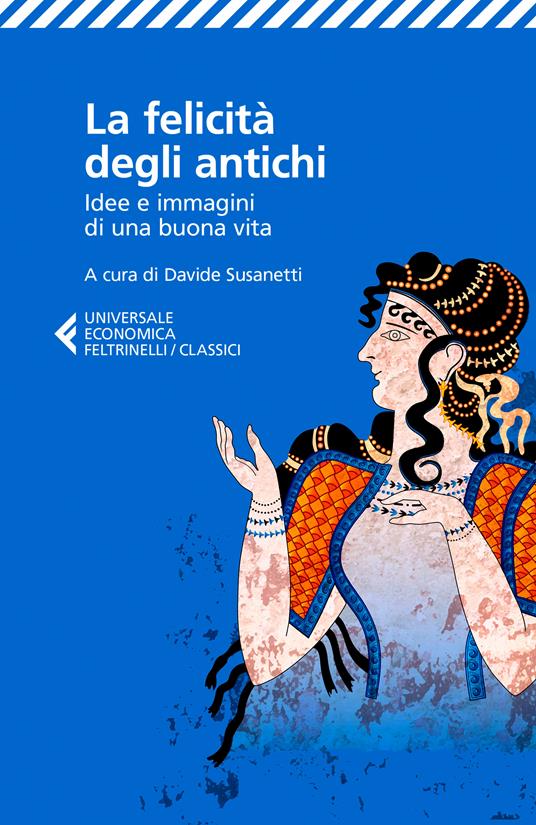 La felicità degli antichi
Idee e immagini di una buona vita

A cura di Davide Susanetti

UNIVERSALE
ECONOMICA
FELTRINELLI / CLASSICI